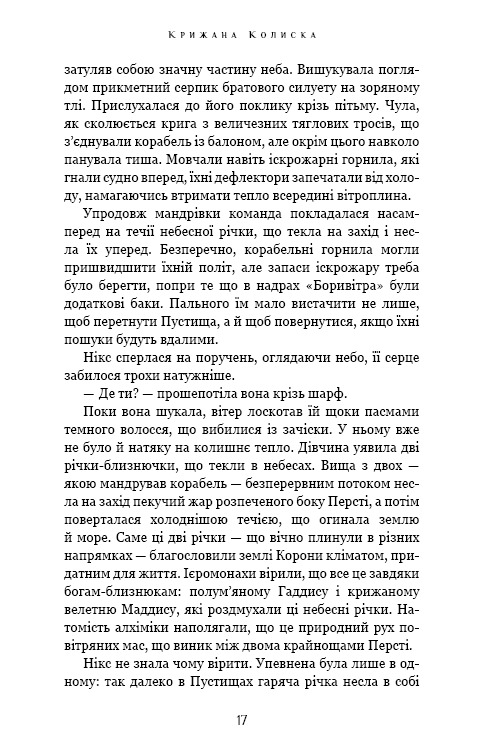 Крижана Колиска

затуляв собою значну частину неба. Вишукувала поглядом прикметний серпик братового силуету на зоряному тлі. Прислухалася до його поклику крізь пітьму. Чула, як сколюється крига з величезних тяглових тросів, що з'єднували корабель із балоном, але окрім цього навколо панувала тиша. Мовчали навіть іскрожарні горнила, які гнали судно вперед, їхні дефлектори запечатали від холоду, намагаючись втримати тепло всередині вітроплина.

Упродовж мандрівки команда покладалася насамперед на течії небесної річки, що текла на захід і несла їх уперед. Безперечно, корабельні горнила могли пришвидшити їхній політ, але запаси іскрожару треба було берегти, попри те що в надрах «Боривітра» були додаткові баки. Пального їм мало вистачити не лише, щоб перетнути Пустища, а й щоб повернутися, якщо їхні пошуки будуть вдалими.

Нікс сперлася на поручень, оглядаючи небо, її серце забилося трохи натужніше.

— Де ти? — прошепотіла вона крізь шарф.

Поки вона шукала, вітер лоскотав їй щоки пасмами темного волосся, що вибилися із зачіски. У ньому вже не було й натяку на колишнє тепло. Дівчина уявила дві річки-близнючки, що текли в небесах. Вища з двох — якою мандрував корабель — безперервним потоком несла на захід пекучий жар розпеченого боку Персті, а потім поверталася холоднішою течією, що огинала землю й море. Саме ці дві річки — що вічно плинули в різних напрямках — благословили землі Корони кліматом, придатним для життя. Ієромонахи вірили, що все це завдяки богам-близнюкам: полум'яному Гаддису і крижаному велетню Маддису, які роздмухали ці небесні річки. Натомість алхіміки наполягали, що це природний рух повітряних мас, що виник між двома крайнощами Персті.

Нікс не знала чому вірити. Упевнена була лише в одному: так далеко в Пустищах гаряча річка несла в собі

17